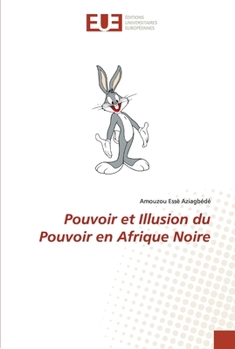 EUE ÉDITIONS UNIVERSITAIRES EUROPÉENNES

Amouzou Essè Aziagbédé

Pouvoir et Illusion du Pouvoir en Afrique Noire